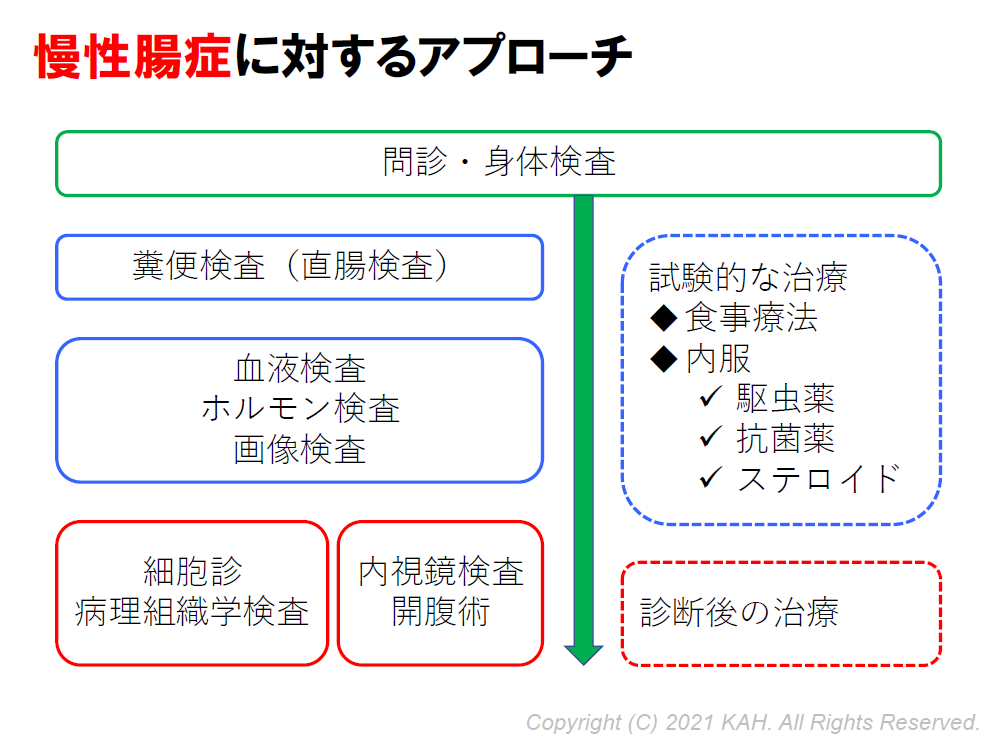 慢性腸症に対するアプローチ

問診・身体検査

糞便検査（直腸検査）

血液検査
ホルモン検査
画像検査

細胞診
病理組織学検査

内視鏡検査
開腹術

試験的な治療
◆ 食事療法
◆ 内服
✓ 駆虫薬
✓ 抗菌薬
✓ ステロイド

診断後の治療

Copyright (C) 2021 KAH. All Rights Reserved.